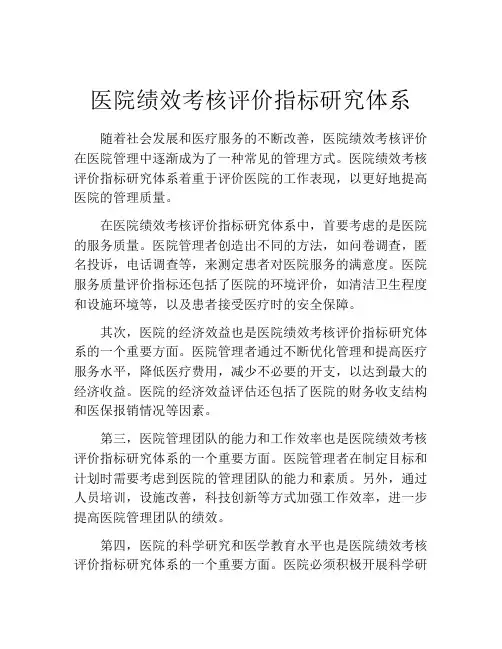 医院绩效考核评价指标研究体系

随着社会发展和医疗服务的不断改善，医院绩效考核评价在医院管理中逐渐成为了一种常见的管理方式。医院绩效考核评价指标研究体系着重于评价医院的工作表现，以更好地提高医院的管理质量。

在医院绩效考核评价指标研究体系中，首要考虑的是医院的服务质量。医院管理者创造出不同的方法，如问卷调查，匿名投诉，电话调查等，来测定患者对医院服务的满意度。医院服务质量评价指标还包括了医院的环境评价，如清洁卫生程度和设施环境等，以及患者接受医疗时的安全保障。

其次，医院的经济效益也是医院绩效考核评价指标研究体系的一个重要方面。医院管理者通过不断优化管理和提高医疗服务水平，降低医疗费用，减少不必要的开支，以达到最大的经济收益。医院的经济效益评估还包括了医院的财务收支结构和医保报销情况等因素。

第三，医院管理团队的能力和工作效率也是医院绩效考核评价指标研究体系的一个重要方面。医院管理者在制定目标和计划时需要考虑到医院的管理团队的能力和素质。另外，通过人员培训，设施改善，科技创新等方式加强工作效率，进一步提高医院管理团队的绩效。

第四，医院的科学研究和医学教育水平也是医院绩效考核评价指标研究体系的一个重要方面。医院必须积极开展科学研